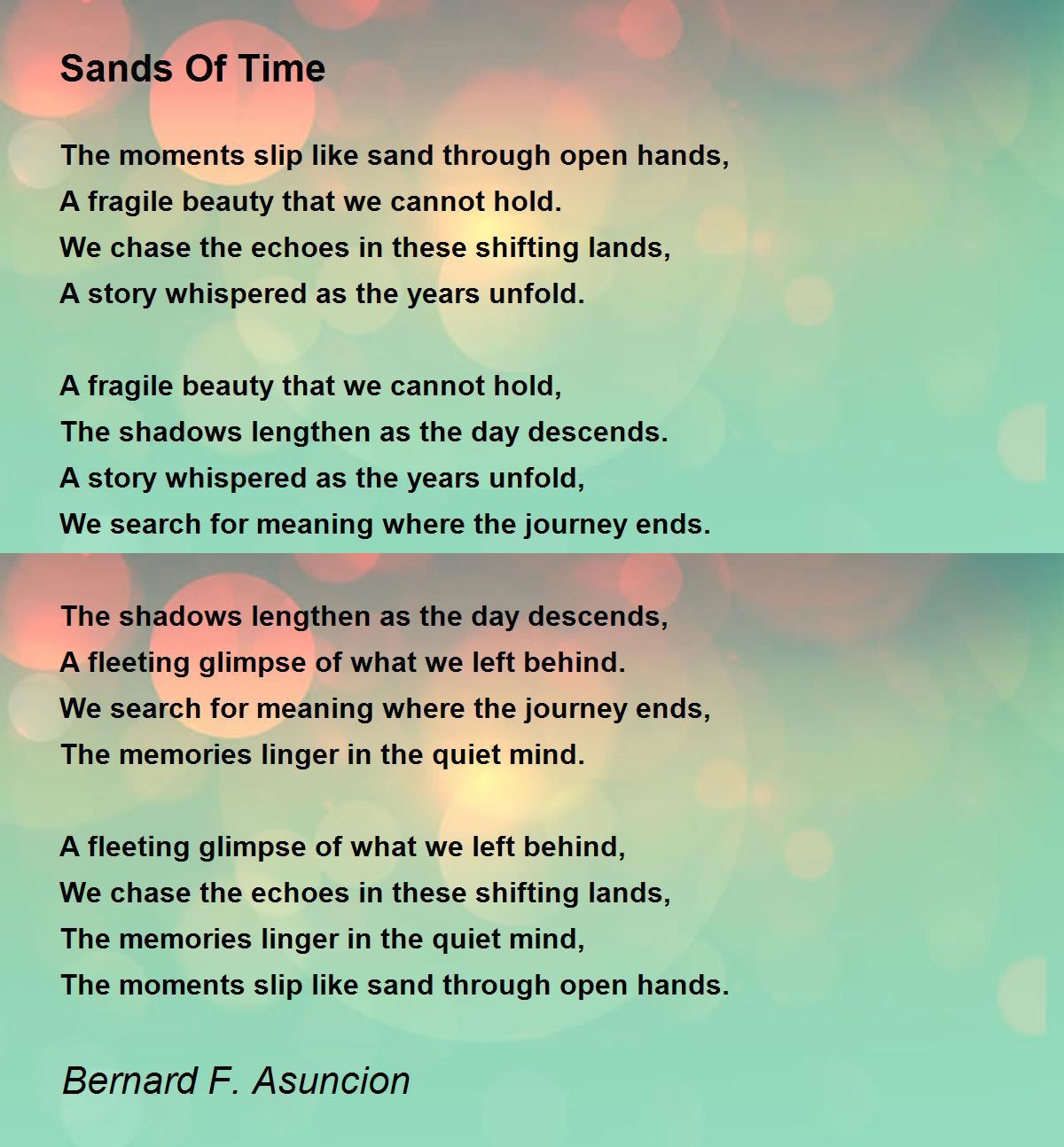 Sands Of Time

The moments slip like sand through open hands,
A fragile beauty that we cannot hold.
We chase the echoes in these shifting lands,
A story whispered as the years unfold.

A fragile beauty that we cannot hold,
The shadows lengthen as the day descends.
A story whispered as the years unfold,
We search for meaning where the journey ends.

The shadows lengthen as the day descends,
A fleeting glimpse of what we left behind.
We search for meaning where the journey ends,
The memories linger in the quiet mind.

A fleeting glimpse of what we left behind,
We chase the echoes in these shifting lands,
The memories linger in the quiet mind,
The moments slip like sand through open hands.

Bernard F. Asuncion